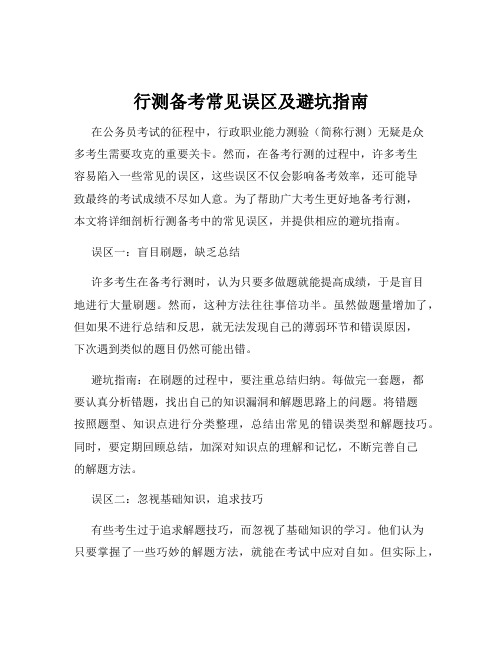 行测备考常见误区及避坑指南

在公务员考试的征程中，行政职业能力测验（简称行测）无疑是众多考生需要攻克的重要关卡。然而，在备考行测的过程中，许多考生容易陷入一些常见的误区，这些误区不仅会影响备考效率，还可能导致最终的考试成绩不尽如人意。为了帮助广大考生更好地备考行测，本文将详细剖析行测备考中的常见误区，并提供相应的避坑指南。

误区一：盲目刷题，缺乏总结

许多考生在备考行测时，认为只要多做题就能提高成绩，于是盲目地进行大量刷题。然而，这种方法往往事倍功半。虽然做题量增加了，但如果不进行总结和反思，就无法发现自己的薄弱环节和错误原因，下次遇到类似的题目仍然可能出错。

避坑指南：在刷题的过程中，要注重总结归纳。每做完一套题，都要认真分析错题，找出自己的知识漏洞和解题思路上的问题。将错题按照题型、知识点进行分类整理，总结出常见的错误类型和解题技巧。同时，要定期回顾总结，加深对知识点的理解和记忆，不断完善自己的解题方法。

误区二：忽视基础知识，追求技巧

有些考生过于追求解题技巧，而忽视了基础知识的学习。他们认为只要掌握了一些巧妙的解题方法，就能在考试中应对自如。但实际上，